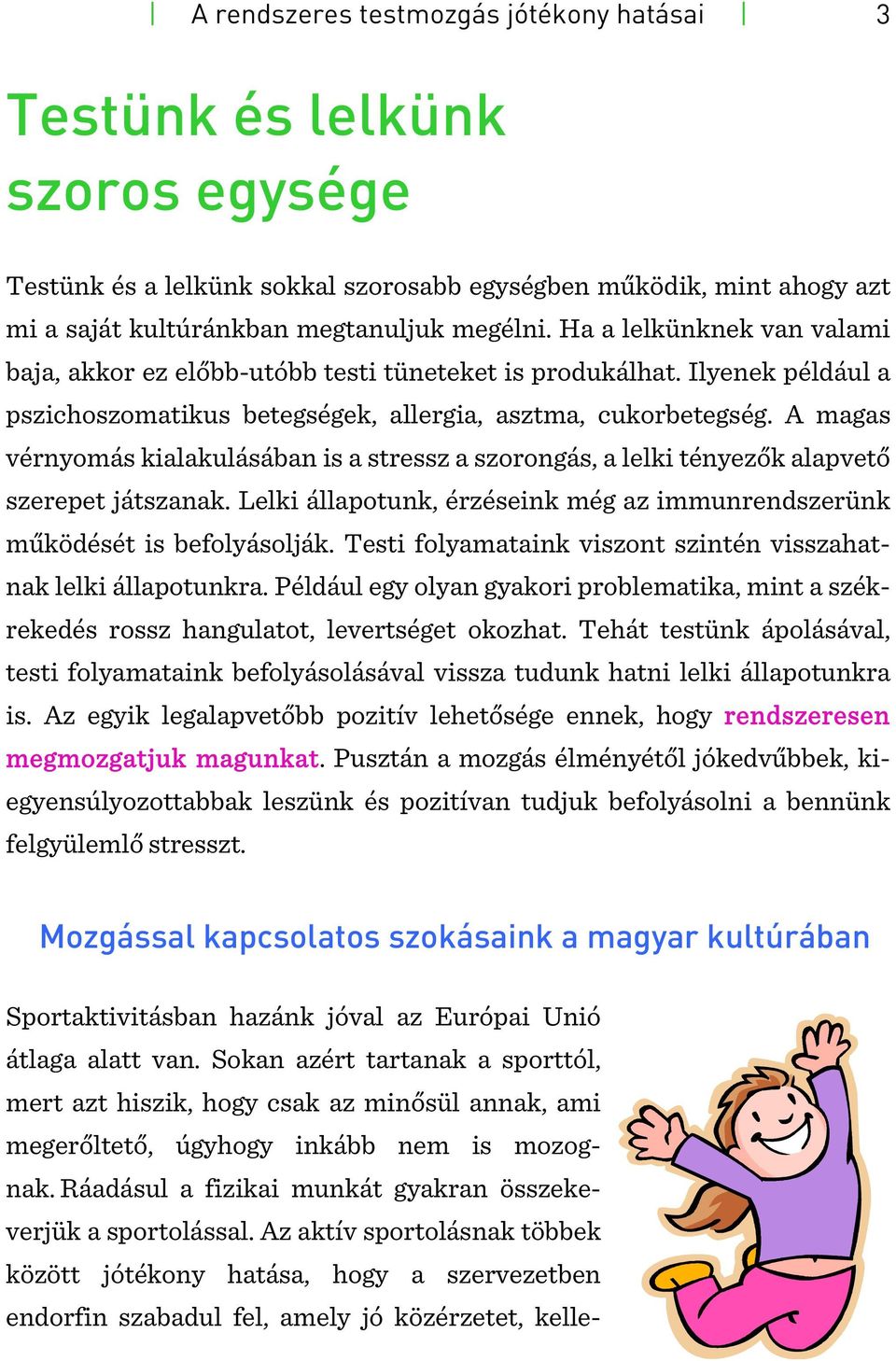 A rendszeres testmozgás jótékony hatásai 3

Testünk és lelkünk szoros egysége

Testünk és a lelkünk sokkal szorosabb egységben működik, mint ahogy azt mi a saját kultúránkban megtanuljuk megélni. Ha a lelkünknek van valami baja, akkor ez előbb-utóbb testi tüneteket is produkálhat. Ilyenek például a pszichoszomatikus betegségek, allergia, asztma, cukorbetegség. A magas vérnyomás kialakulásában is a stressz a szorongás, a lelki tényezők alapvető szerepet játszanak. Lelki állapotunk, érzéseink még az immunrendszerünk működését is befolyásolják. Testi folyamataink viszont szintén visszahatnak lelki állapotunkra. Például egy olyan gyakori problematika, mint a székrekedés rossz hangulatot, levertséget okozhat. Tehát testünk ápolásával, testi folyamataink befolyásolásával vissza tudunk hatni lelki állapotunkra is. Az egyik legalapvetőbb pozitív lehetősége ennek, hogy rendszeresen megmozgatjuk magunkat. Pusztán a mozgás élményétől jókedvűbbek, kiegyensúlyozottabbak leszünk és pozitívan tudjuk befolyásolni a bennünk felgyülemlő stresszt.

Mozgással kapcsolatos szokásaink a magyar kultúrában

Sportaktivitásban hazánk jóval az Európai Unió átlaga alatt van. Sokan azért tartanak a sporttól, mert azt hiszik, hogy csak az minősül annak, ami megerőltető, úgyhogy inkább nem is mozognak. Ráadásul a fizikai munkát gyakran összekeverjük a sportolással. Az aktív sportolásnak többek között jótékony hatása, hogy a szervezetben endorfin szabadul fel, amely jó közérzetet, kelle-